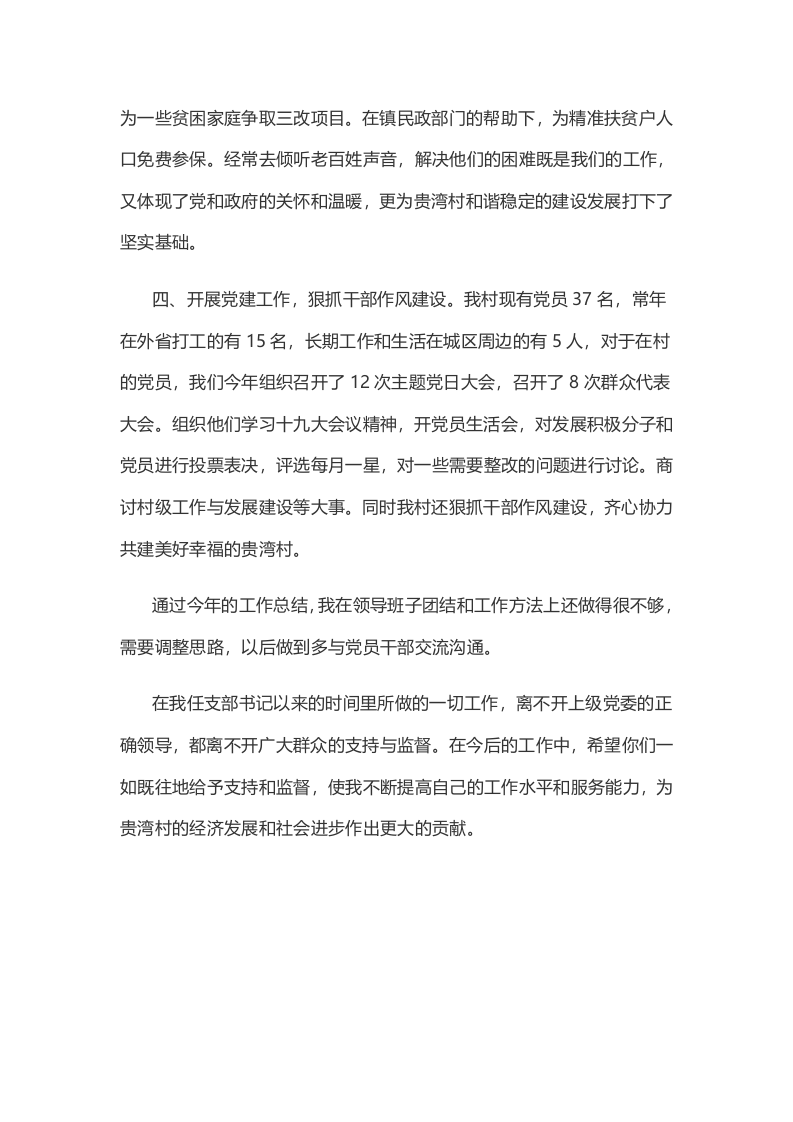 为一些贫困家庭争取三改项目。在镇民政部门的帮助下，为精准扶贫户人口免费参保。经常去倾听老百姓声音，解决他们的困难既是我们的工作，又体现了党和政府的关怀和温暖，更为贵湾村和谐稳定的建设发展打下了坚实基础。

四、开展党建工作，狠抓干部作风建设。我村现有党员37名，常年在外省打工的有15名，长期工作和生活在城区周边的有5人，对于在村的党员，我们今年组织召开了12次主题党日大会，召开了8次群众代表大会。组织他们学习十九大会议精神，开党员生活会，对发展积极分子和党员进行投票表决，评选每月一星，对一些需要整改的问题进行讨论。商讨村级工作与发展建设等大事。同时我村还狠抓干部作风建设，齐心协力共建美好幸福的贵湾村。

通过今年的工作总结，我在领导班子团结和工作方法上还做得很不够，需要调整思路，以后做到多与党员干部交流沟通。

在我任支部书记以来的时间里所做的一切工作，离不开上级党委的正确领导，都离不开广大群众的支持与监督。在今后的工作中，希望你们一如既往地给予支持和监督，使我不断提高自己的工作水平和服务能力，为贵湾村的经济发展和社会进步作出更大的贡献。